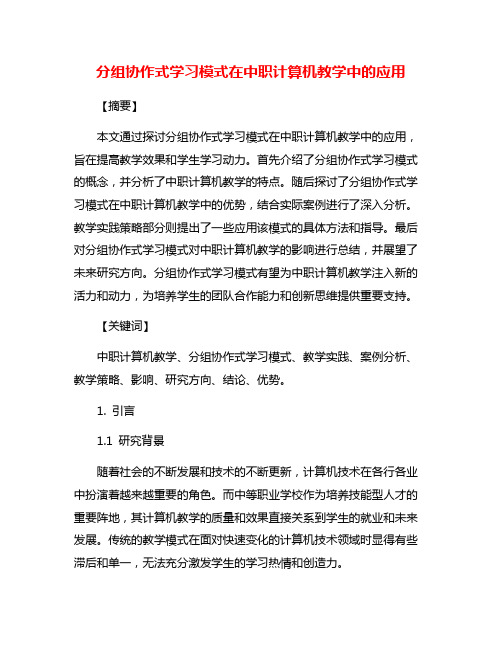 分组协作式学习模式在中职计算机教学中的应用

【摘要】

本文通过探讨分组协作式学习模式在中职计算机教学中的应用，旨在提高教学效果和学生学习动力。首先介绍了分组协作式学习模式的概念，并分析了中职计算机教学的特点。随后探讨了分组协作式学习模式在中职计算机教学中的优势，结合实际案例进行了深入分析。教学实践策略部分则提出了一些应用该模式的具体方法和指导。最后对分组协作式学习模式对中职计算机教学的影响进行总结，并展望了未来研究方向。分组协作式学习模式有望为中职计算机教学注入新的活力和动力，为培养学生的团队合作能力和创新思维提供重要支持。

【关键词】

中职计算机教学、分组协作式学习模式、教学实践、案例分析、教学策略、影响、研究方向、结论、优势。

1. 引言

1.1 研究背景

随着社会的不断发展和技术的不断更新，计算机技术在各行各业中扮演着越来越重要的角色。而中等职业学校作为培养技能型人才的重要阵地，其计算机教学的质量和效果直接关系到学生的就业和未来发展。传统的教学模式在面对快速变化的计算机技术领域时显得有些滞后和单一，无法充分激发学生的学习热情和创造力。